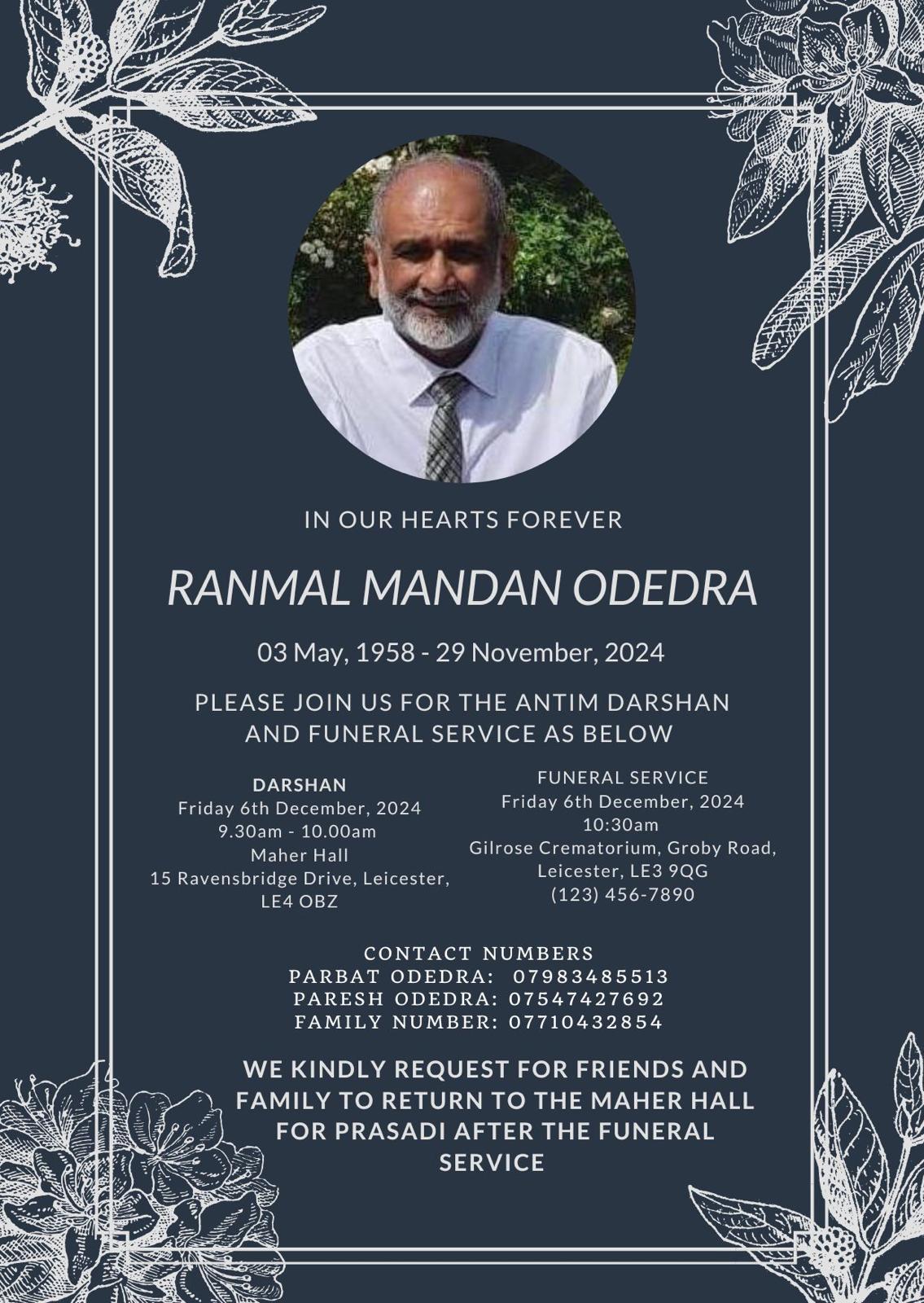 IN OUR HEARTS FOREVER

RANMAL MANDAN ODEDRA

03 May, 1958 - 29 November, 2024

PLEASE JOIN US FOR THE ANTIM DARSHAN AND FUNERAL SERVICE AS BELOW

DARSHAN
Friday 6th December, 2024
9.30am - 10.00am
Maher Hall
15 Ravensbridge Drive, Leicester, LE4 OBZ

FUNERAL SERVICE
Friday 6th December, 2024
10:30am
Gilrose Crematorium, Groby Road, Leicester, LE3 9QG
(123) 456-7890

CONTACT NUMBERS
PARBAT ODEDRA: 07983485513
PARESH ODEDRA: 07547427692
FAMILY NUMBER: 07710432854

WE KINDLY REQUEST FOR FRIENDS AND FAMILY TO RETURN TO THE MAHER HALL FOR PRASADI AFTER THE FUNERAL SERVICE